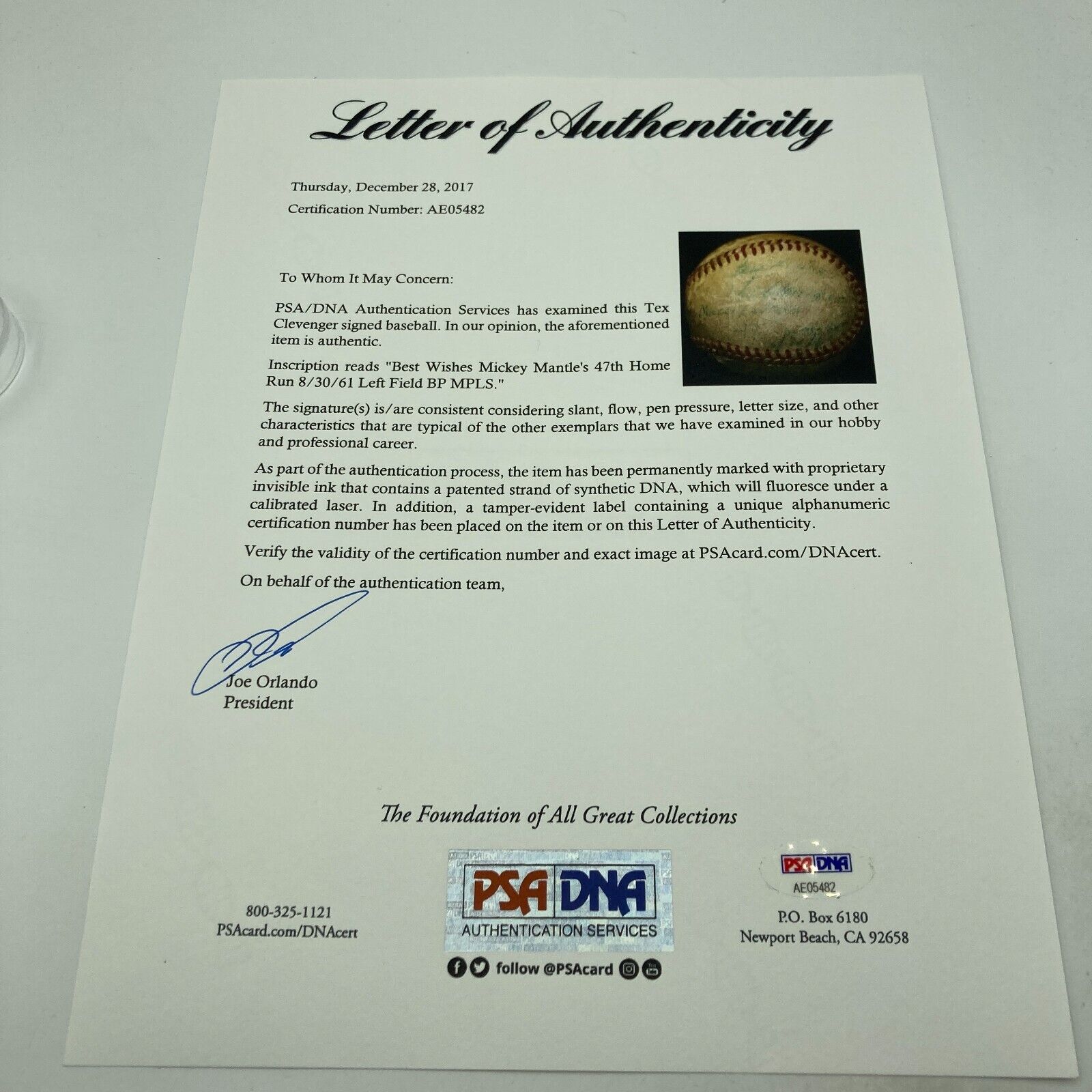 Letter of Authenticity

Thursday, December 28, 2017

Certification Number: AE05482

To Whom It May Concern:

PSA/DNA Authentication Services has examined this Tex Clevenger signed baseball. In our opinion, the aforementioned item is authentic.

Inscription reads "Best Wishes Mickey Mantle's 47th Home Run 8/30/61 Left Field BP MPLS."

The signature(s) is/are consistent considering slant, flow, pen pressure, letter size, and other characteristics that are typical of the other exemplars that we have examined in our hobby and professional career.

As part of the authentication process, the item has been permanently marked with proprietary invisible ink that contains a patented strand of synthetic DNA, which will fluoresce under a calibrated laser. In addition, a tamper-evident label containing a unique alphanumeric certification number has been placed on the item or on this Letter of Authenticity.

Verify the validity of the certification number and exact image at PSAcard.com/DNAcert.

On behalf of the authentication team,

Joe Orlando
President

The Foundation of All Great Collections

800-325-1121
PSAcard.com/DNAcert

PSA DNA
AUTHENTICATION SERVICES
follow @PSAcard

PSA DNA
AE05482

P.O. Box 6180
Newport Beach, CA 92658